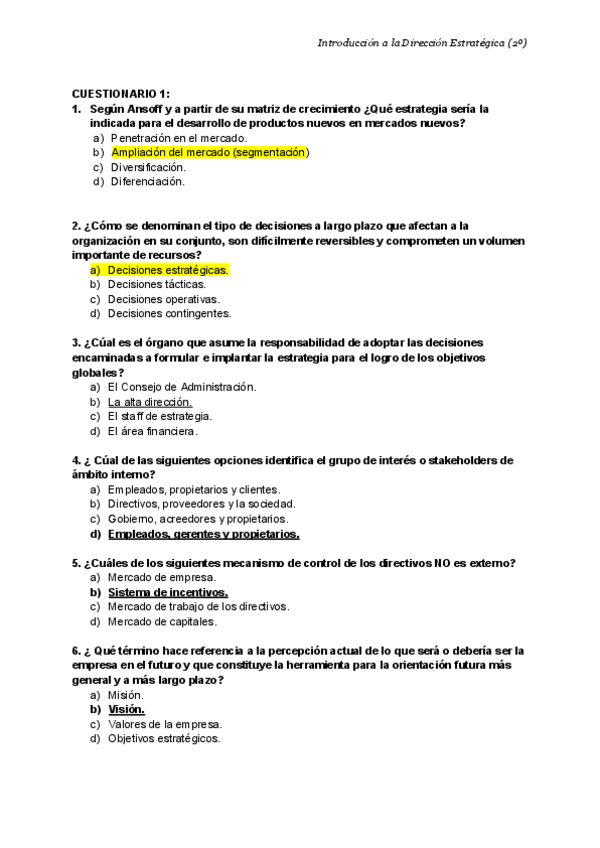 Introducción a la Dirección Estratégica (2º)

CUESTIONARIO 1:
1. Según Ansoff y a partir de su matriz de crecimiento ¿Qué estrategia sería la indicada para el desarrollo de productos nuevos en mercados nuevos?
a) Penetración en el mercado.
b) Ampliación del mercado (segmentación)
c) Diversificación.
d) Diferenciación.

2. ¿Cómo se denominan el tipo de decisiones a largo plazo que afectan a la organización en su conjunto, son difícilmente reversibles y comprometen un volumen importante de recursos?
a) Decisiones estratégicas.
b) Decisiones tácticas.
c) Decisiones operativas.
d) Decisiones contingentes.

3. ¿Cúal es el órgano que asume la responsabilidad de adoptar las decisiones encaminadas a formular e implantar la estrategia para el logro de los objetivos globales?
a) El Consejo de Administración.
b) La alta dirección.
c) El staff de estrategia.
d) El área financiera.

4. ¿ Cúal de las siguientes opciones identifica el grupo de interés o stakeholders de ámbito interno?
a) Empleados, propietarios y clientes.
b) Directivos, proveedores y la sociedad.
c) Gobierno, acreedores y propietarios.
d) Empleados, gerentes y propietarios.

5. ¿Cuáles de los siguientes mecanismo de control de los directivos NO es externo?
a) Mercado de empresa.
b) Sistema de incentivos.
c) Mercado de trabajo de los directivos.
d) Mercado de capitales.

6. ¿ Qué término hace referencia a la percepción actual de lo que será o debería ser la empresa en el futuro y que constituye la herramienta para la orientación futura más general y a más largo plazo?
a) Misión.
b) Visión.
c) Valores de la empresa.
d) Objetivos estratégicos.